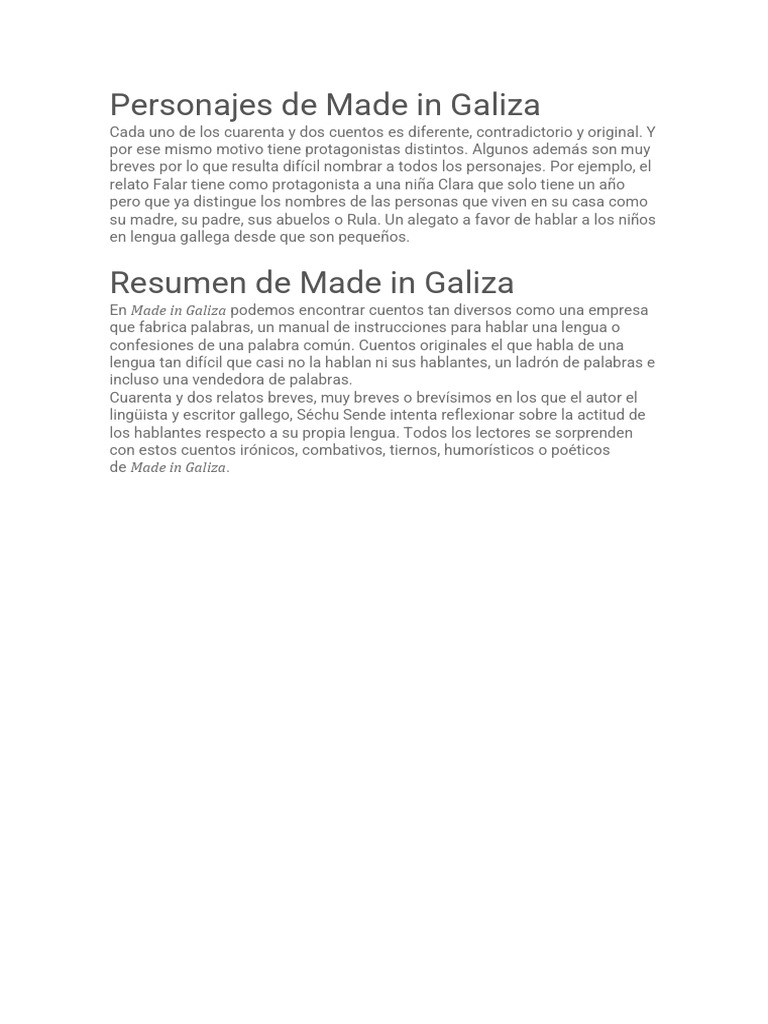 Personajes de Made in Galiza

Cada uno de los cuarenta y dos cuentos es diferente, contradictorio y original. Y por ese mismo motivo tiene protagonistas distintos. Algunos además son muy breves por lo que resulta difícil nombrar a todos los personajes. Por ejemplo, el relato Falar tiene como protagonista a una niña Clara que solo tiene un año pero que ya distingue los nombres de las personas que viven en su casa como su madre, su padre, sus abuelos o Rula. Un alegato a favor de hablar a los niños en lengua gallega desde que son pequeños.

Resumen de Made in Galiza

En Made in Galiza podemos encontrar cuentos tan diversos como una empresa que fabrica palabras, un manual de instrucciones para hablar una lengua o confesiones de una palabra común. Cuentos originales el que habla de una lengua tan difícil que casi no la hablan ni sus hablantes, un ladrón de palabras e incluso una vendedora de palabras.
Cuarenta y dos relatos breves, muy breves o brevísimos en los que el autor el lingüista y escritor gallego, Séchu Sende intenta reflexionar sobre la actitud de los hablantes respecto a su propia lengua. Todos los lectores se sorprenden con estos cuentos irónicos, combativos, tiernos, humorísticos o poéticos de Made in Galiza.